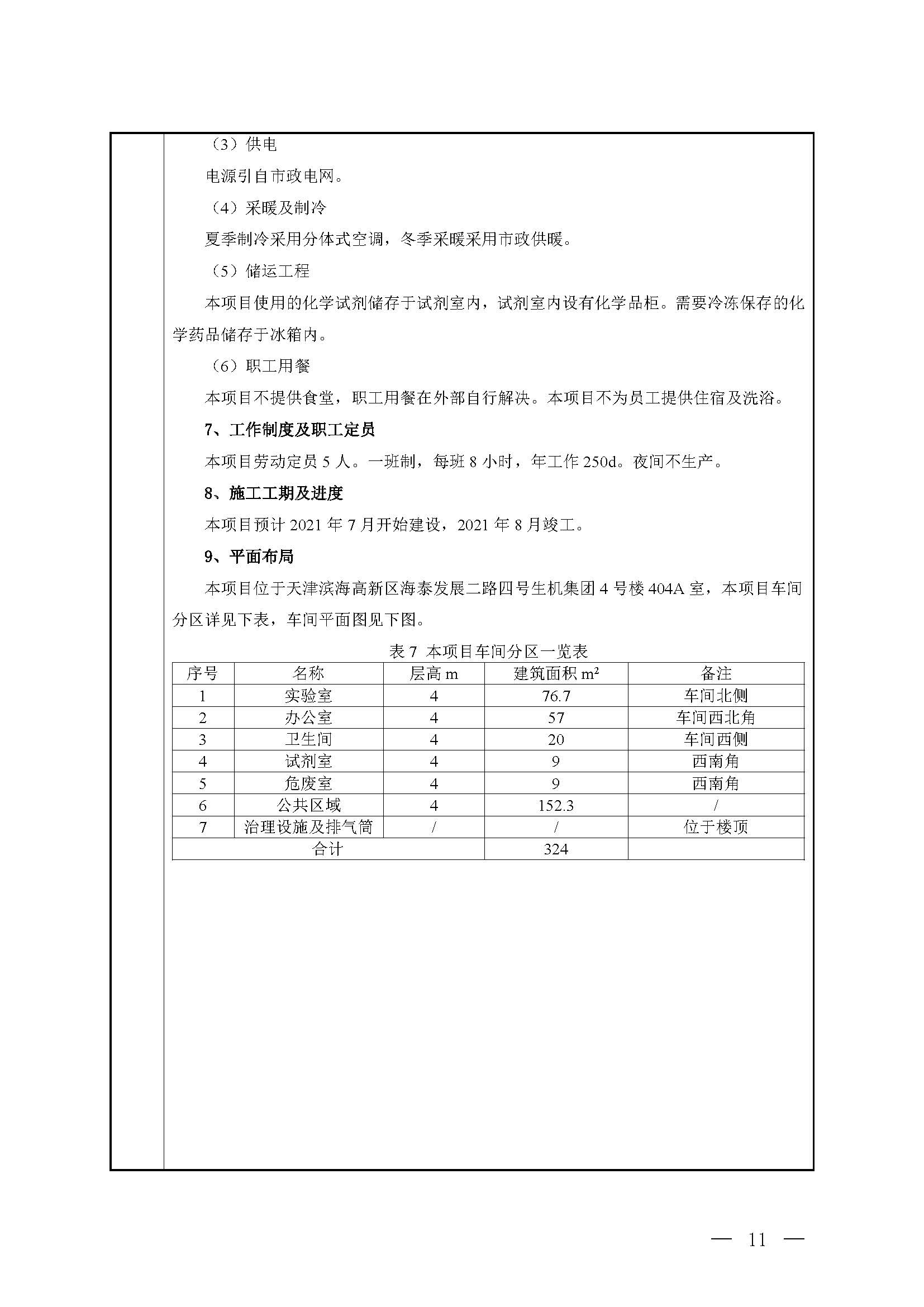 （3）供电

电源引自市政电网。

（4）采暖及制冷

夏季制冷采用分体式空调，冬季采暖采用市政供暖。

（5）储运工程

本项目使用的化学试剂储存于试剂室内，试剂室内设有化学品柜。需要冷冻保存的化学药品储存于冰箱内。

（6）职工用餐

本项目不提供食堂，职工用餐在外部自行解决。本项目不为员工提供住宿及洗浴。

7、工作制度及职工定员

本项目劳动定员 5 人。一班制，每班 8 小时，年工作 250d。夜间不生产。

8、施工工期及进度

本项目预计 2021 年 7 月开始建设，2021 年 8 月竣工。

9、平面布局

本项目位于天津滨海高新区海泰发展二路四号生机集团 4 号楼 404A 室，本项目车间分区详见下表，车间平面图见下图。

表 7 本项目车间分区一览表

| 序号 | 名称 | 层高 m | 建筑面积 $m^2$ | 备注 |
|---|---|---|---|---|
| 1 | 实验室 | 4 | 76.7 | 车间北侧 |
| 2 | 办公室 | 4 | 57 | 车间西北角 |
| 3 | 卫生间 | 4 | 20 | 车间西侧 |
| 4 | 试剂室 | 4 | 9 | 西南角 |
| 5 | 危废室 | 4 | 9 | 西南角 |
| 6 | 公共区域 | 4 | 152.3 | / |
| 7 | 治理设施及排气筒 | / | / | 位于楼顶 |
| 合计 | | | 324 | |

— 11 —